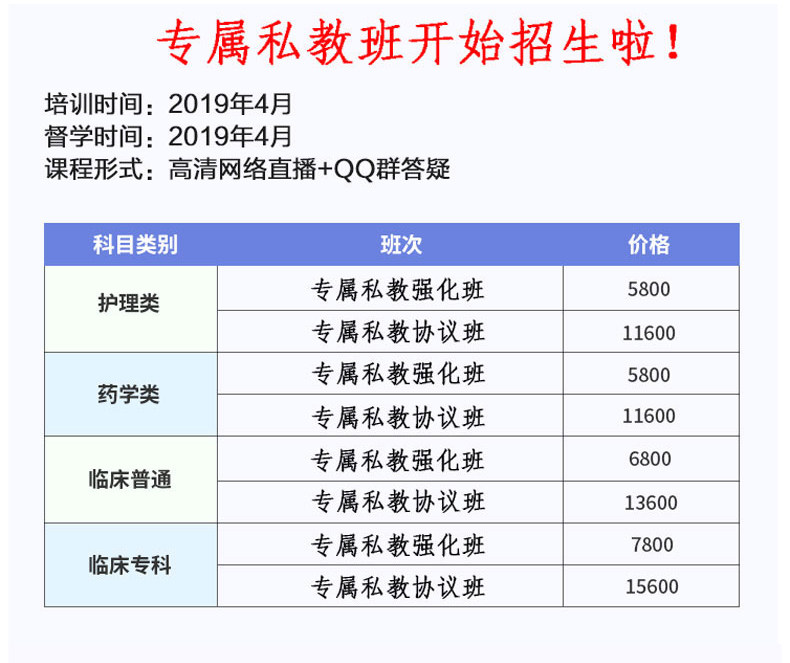 专属私教班开始招生啦!

培训时间:2019年4月
督学时间:2019年4月
课程形式:高清网络直播+QQ群答疑

| 科目类别 | 班次 | 价格 |
|---|---|---|
| 护理类 | 专属私教强化班 | 5800 |
| | 专属私教协议班 | 11600 |
| 药学类 | 专属私教强化班 | 5800 |
| | 专属私教协议班 | 11600 |
| 临床普通 | 专属私教强化班 | 6800 |
| | 专属私教协议班 | 13600 |
| 临床专科 | 专属私教强化班 | 7800 |
| | 专属私教协议班 | 15600 |